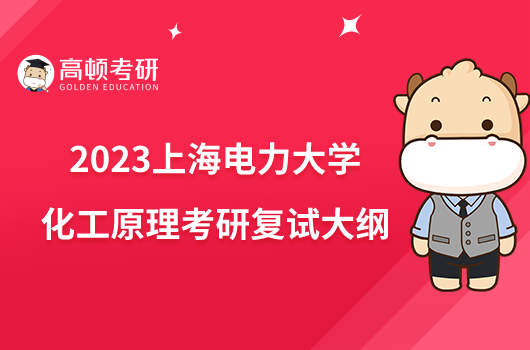 高顿考研
GOLDEN EDUCATION

2023上海电力大学
化工原理考研复试大纲